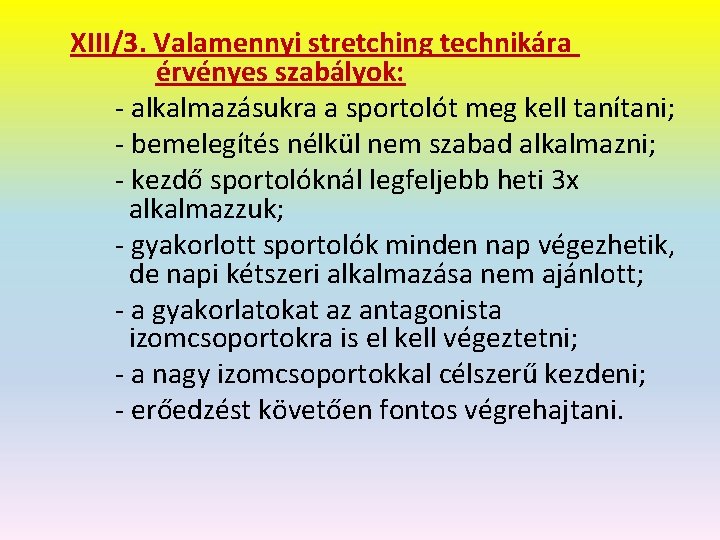 XIII/3. Valamennyi stretching technikára érvényes szabályok:

- alkalmazásukra a sportolót meg kell tanítani;
- bemelegítés nélkül nem szabad alkalmazni;
- kezdő sportolóknál legfeljebb heti 3x alkalmazzuk;
- gyakorlott sportolók minden nap végezhetik, de napi kétszeri alkalmazása nem ajánlott;
- a gyakorlatokat az antagonista izomcsoportokra is el kell végeztetni;
- a nagy izomcsoportokkal célszerű kezdeni;
- erőedzést követően fontos végrehajtani.